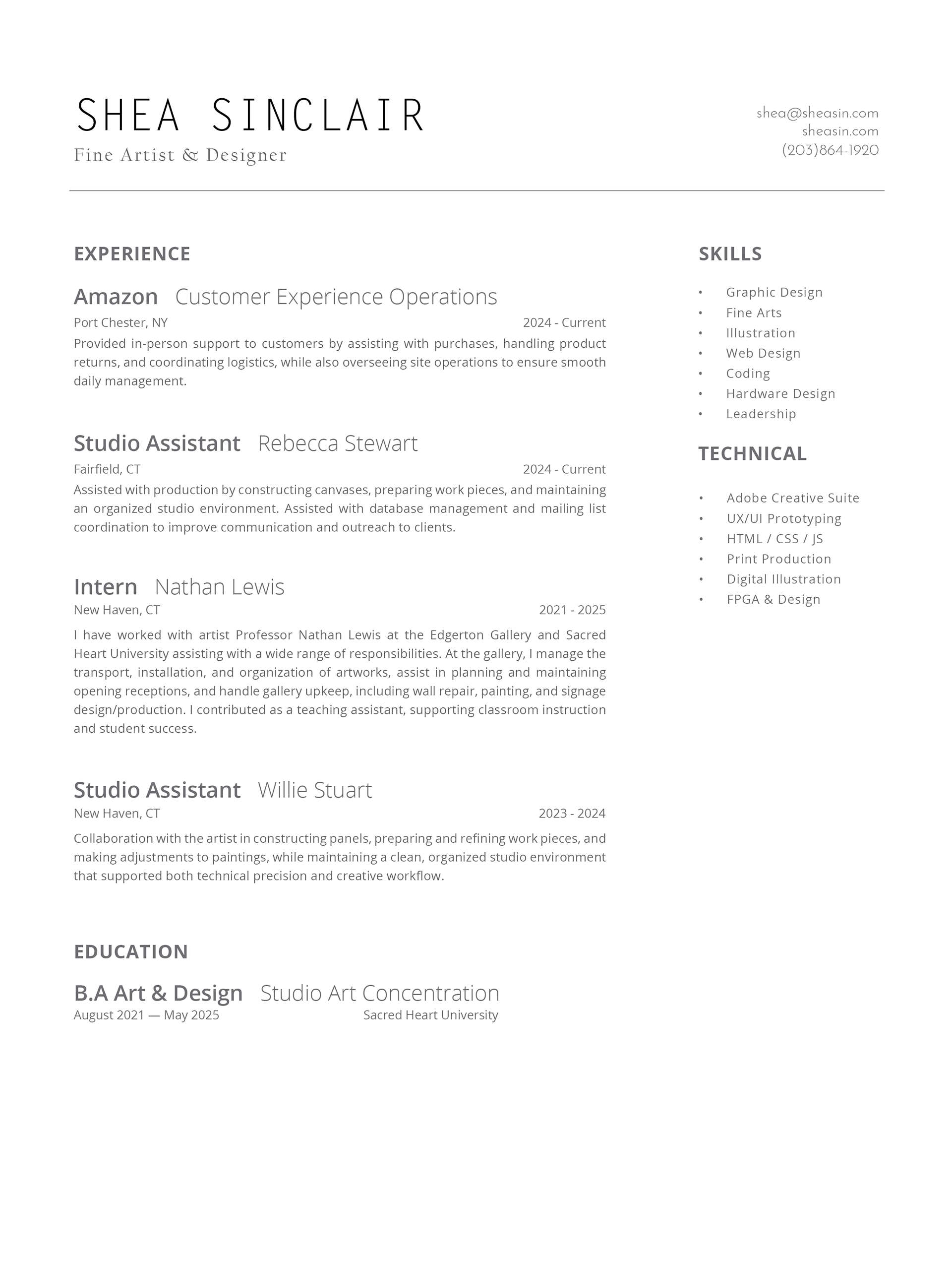 SHEA SINCLAIR
Fine Artist & Designer

shea@sheasin.com
sheasin.com
(203)864-1920

EXPERIENCE

Amazon Customer Experience Operations
Port Chester, NY 2024 - Current
Provided in-person support to customers by assisting with purchases, handling product returns, and coordinating logistics, while also overseeing site operations to ensure smooth daily management.

Studio Assistant Rebecca Stewart
Fairfield, CT 2024 - Current
Assisted with production by constructing canvases, preparing work pieces, and maintaining an organized studio environment. Assisted with database management and mailing list coordination to improve communication and outreach to clients.

Intern Nathan Lewis
New Haven, CT 2021 - 2025
I have worked with artist Professor Nathan Lewis at the Edgerton Gallery and Sacred Heart University assisting with a wide range of responsibilities. At the gallery, I manage the transport, installation, and organization of artworks, assist in planning and maintaining opening receptions, and handle gallery upkeep, including wall repair, painting, and signage design/production. I contributed as a teaching assistant, supporting classroom instruction and student success.

Studio Assistant Willie Stuart
New Haven, CT 2023 - 2024
Collaboration with the artist in constructing panels, preparing and refining work pieces, and making adjustments to paintings, while maintaining a clean, organized studio environment that supported both technical precision and creative workflow.

EDUCATION

B.A Art & Design Studio Art Concentration
August 2021 — May 2025 Sacred Heart University

SKILLS

• Graphic Design
• Fine Arts
• Illustration
• Web Design
• Coding
• Hardware Design
• Leadership

TECHNICAL

• Adobe Creative Suite
• UX/UI Prototyping
• HTML / CSS / JS
• Print Production
• Digital Illustration
• FPGA & Design